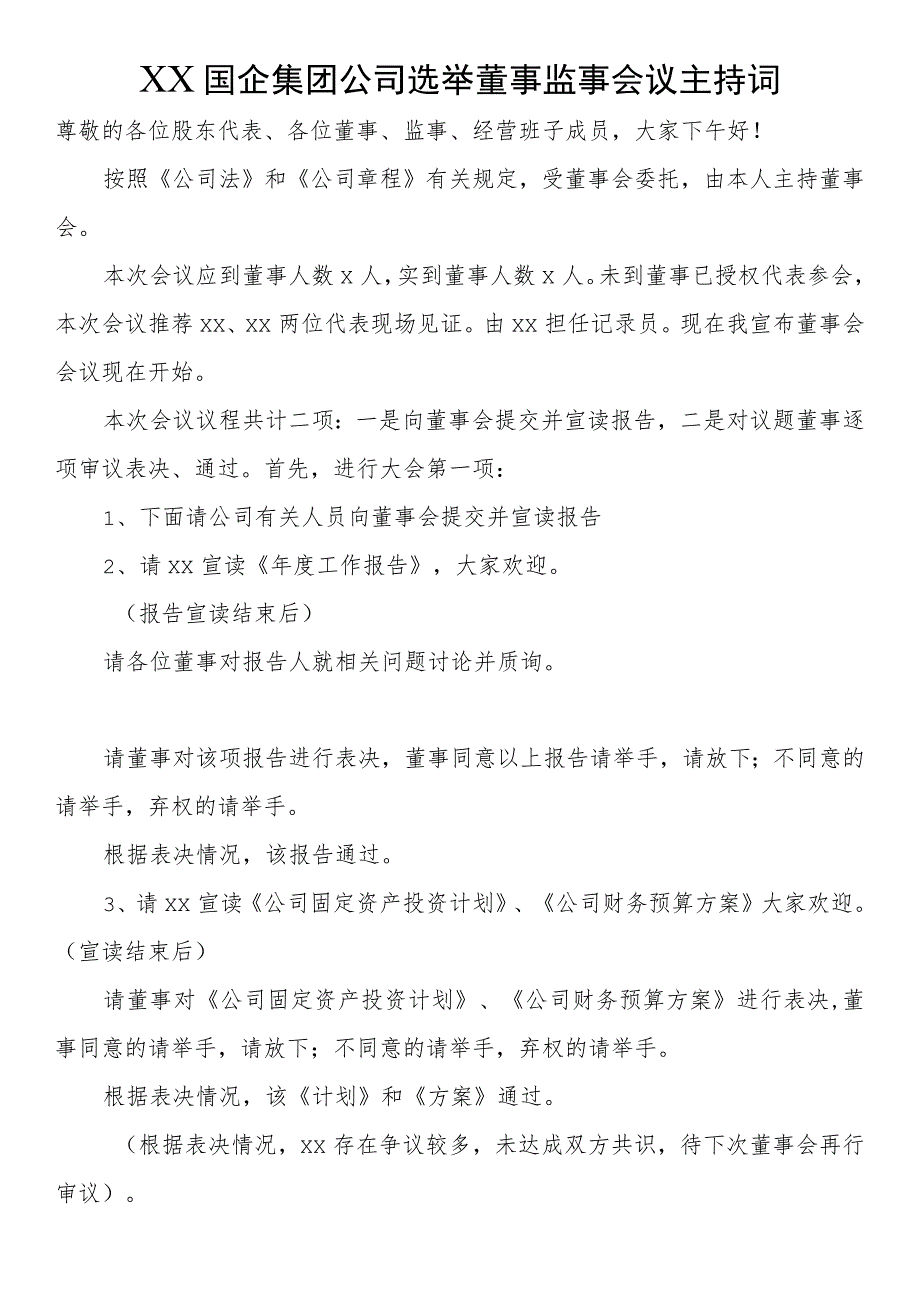 XX国企集团公司选举董事监事会议主持词

尊敬的各位股东代表、各位董事、监事、经营班子成员，大家下午好！

按照《公司法》和《公司章程》有关规定，受董事会委托，由本人主持董事会。

本次会议应到董事人数x人，实到董事人数x人。未到董事已授权代表参会，本次会议推荐xx、xx两位代表现场见证。由xx担任记录员。现在我宣布董事会会议现在开始。

本次会议议程共计二项：一是向董事会提交并宣读报告，二是对议题董事逐项审议表决、通过。首先，进行大会第一项：

1、下面请公司有关人员向董事会提交并宣读报告

2、请xx宣读《年度工作报告》，大家欢迎。

（报告宣读结束后）

请各位董事对报告人就相关问题讨论并质询。

请董事对该项报告进行表决，董事同意以上报告请举手，请放下；不同意的请举手，弃权的请举手。

根据表决情况，该报告通过。

3、请xx宣读《公司固定资产投资计划》、《公司财务预算方案》大家欢迎。（宣读结束后）

请董事对《公司固定资产投资计划》、《公司财务预算方案》进行表决，董事同意的请举手，请放下；不同意的请举手，弃权的请举手。

根据表决情况，该《计划》和《方案》通过。

（根据表决情况，xx存在争议较多，未达成双方共识，待下次董事会再行审议）。